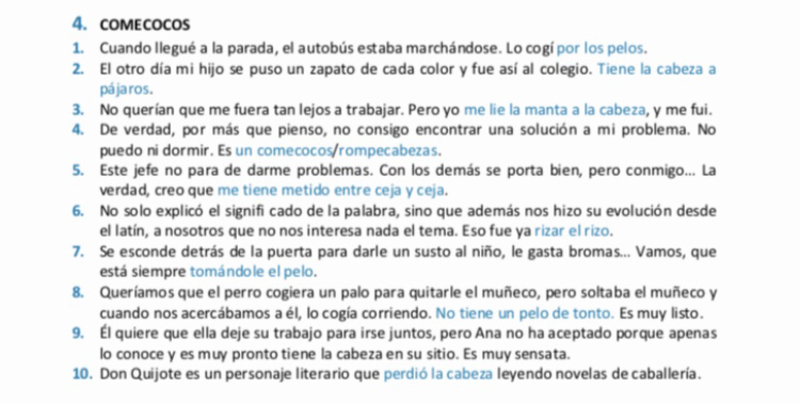 4. COMECOCOS

1. Cuando llegué a la parada, el autobús estaba marchándose. Lo cogí por los pelos.
2. El otro día mi hijo se puso un zapato de cada color y fue así al colegio. Tiene la cabeza a pájaros.
3. No querían que me fuera tan lejos a trabajar. Pero yo me lie la manta a la cabeza, y me fui.
4. De verdad, por más que pienso, no consigo encontrar una solución a mi problema. No puedo ni dormir. Es un comecocos/rompecabezas.
5. Este jefe no para de darme problemas. Con los demás se porta bien, pero conmigo... La verdad, creo que me tiene metido entre ceja y ceja.
6. No solo explicó el signifi cado de la palabra, sino que además nos hizo su evolución desde el latín, a nosotros que no nos interesa nada el tema. Eso fue ya rizar el rizo.
7. Se esconde detrás de la puerta para darle un susto al niño, le gasta bromas... Vamos, que está siempre tomándole el pelo.
8. Queríamos que el perro cogiera un palo para quitarle el muñeco, pero soltaba el muñeco y cuando nos acercábamos a él, lo cogía corriendo. No tiene un pelo de tonto. Es muy listo.
9. Él quiere que ella deje su trabajo para irse juntos, pero Ana no ha aceptado porque apenas lo conoce y es muy pronto tiene la cabeza en su sitio. Es muy sensata.
10. Don Quijote es un personaje literario que perdió la cabeza leyendo novelas de caballería.